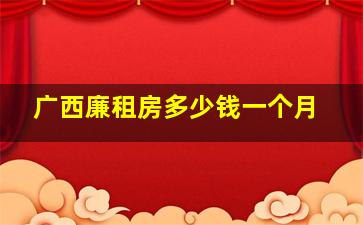 广西廉租房多少钱一个月